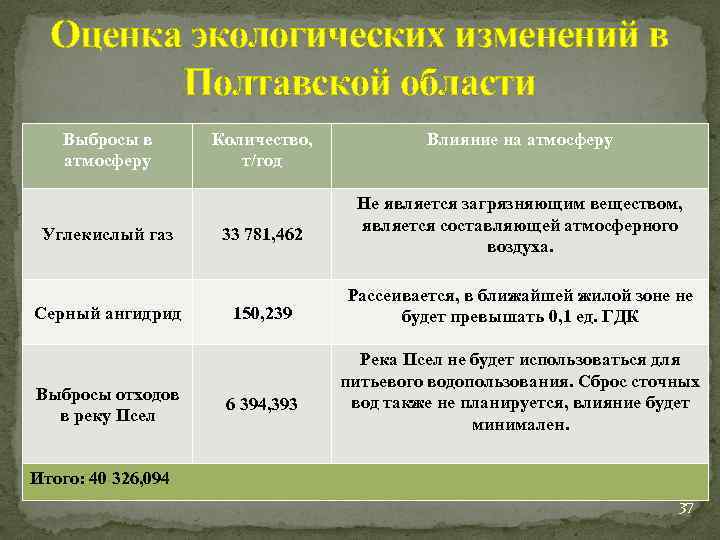 Оценка экологических изменений в Полтавской области

| Выбросы в атмосферу | Количество, т/год | Влияние на атмосферу |
|---|---|---|
| Углекислый газ | 33 781,462 | Не является загрязняющим веществом, является составляющей атмосферного воздуха. |
| Серный ангидрид | 150,239 | Рассеивается, в ближайшей жилой зоне не будет превышать 0,1 ед. ГДК |
| Выбросы отходов в реку Псел | 6 394,393 | Река Псел не будет использоваться для питьевого водопользования. Сброс сточных вод также не планируется, влияние будет минимален. |
| Итого: 40 326,094 | | |

37